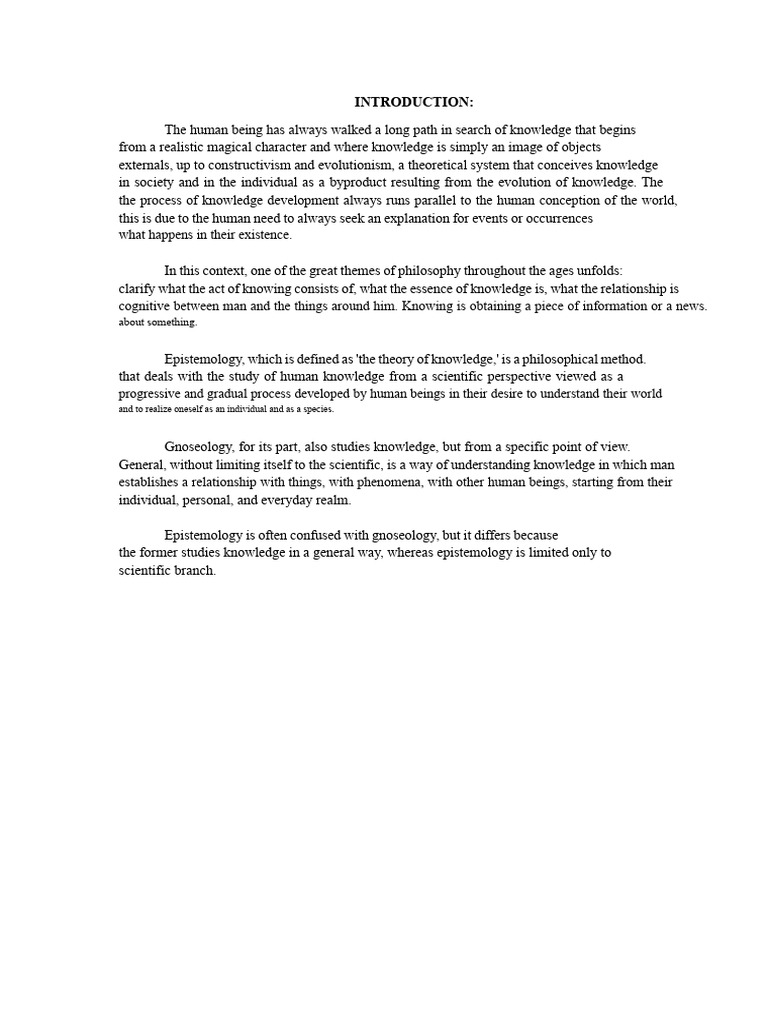 INTRODUCTION:

The human being has always walked a long path in search of knowledge that begins from a realistic magical character and where knowledge is simply an image of objects externals, up to constructivism and evolutionism, a theoretical system that conceives knowledge in society and in the individual as a byproduct resulting from the evolution of knowledge. The the process of knowledge development always runs parallel to the human conception of the world, this is due to the human need to always seek an explanation for events or occurrences what happens in their existence.

In this context, one of the great themes of philosophy throughout the ages unfolds: clarify what the act of knowing consists of, what the essence of knowledge is, what the relationship is cognitive between man and the things around him. Knowing is obtaining a piece of information or a news. about something.

Epistemology, which is defined as 'the theory of knowledge,' is a philosophical method. that deals with the study of human knowledge from a scientific perspective viewed as a progressive and gradual process developed by human beings in their desire to understand their world and to realize oneself as an individual and as a species.

Gnoseology, for its part, also studies knowledge, but from a specific point of view. General, without limiting itself to the scientific, is a way of understanding knowledge in which man establishes a relationship with things, with phenomena, with other human beings, starting from their individual, personal, and everyday realm.

Epistemology is often confused with gnoseology, but it differs because the former studies knowledge in a general way, whereas epistemology is limited only to scientific branch.